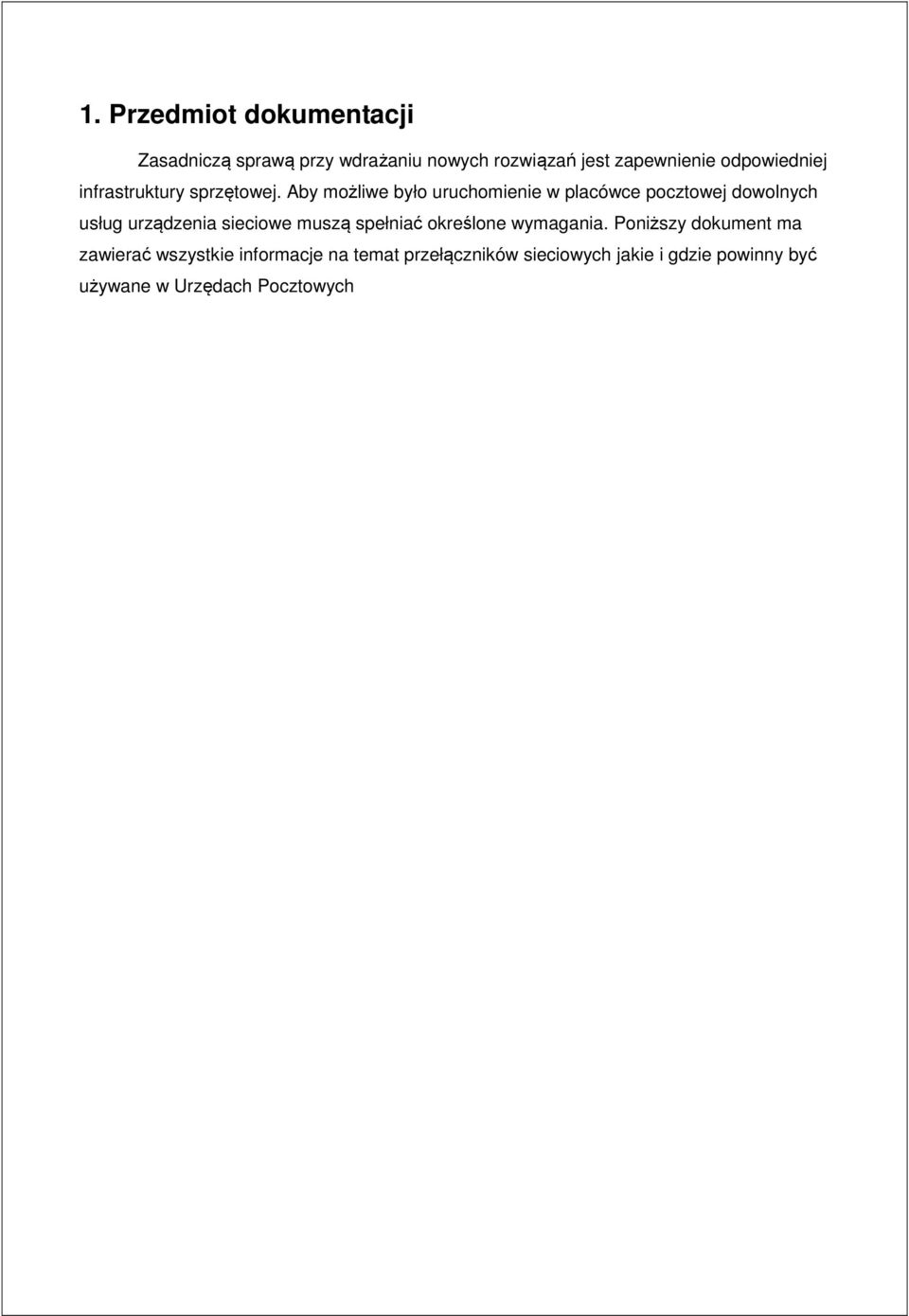 1. Przedmiot dokumentacji

Zasadniczą sprawą przy wdrażaniu nowych rozwiązań jest zapewnienie odpowiedniej infrastruktury sprzętowej. Aby możliwe było uruchomienie w placówce pocztowej dowolnych usług urządzenia sieciowe muszą spełniać określone wymagania. Poniższy dokument ma zawierać wszystkie informacje na temat przełączników sieciowych jakie i gdzie powinny być używane w Urzędach Pocztowych